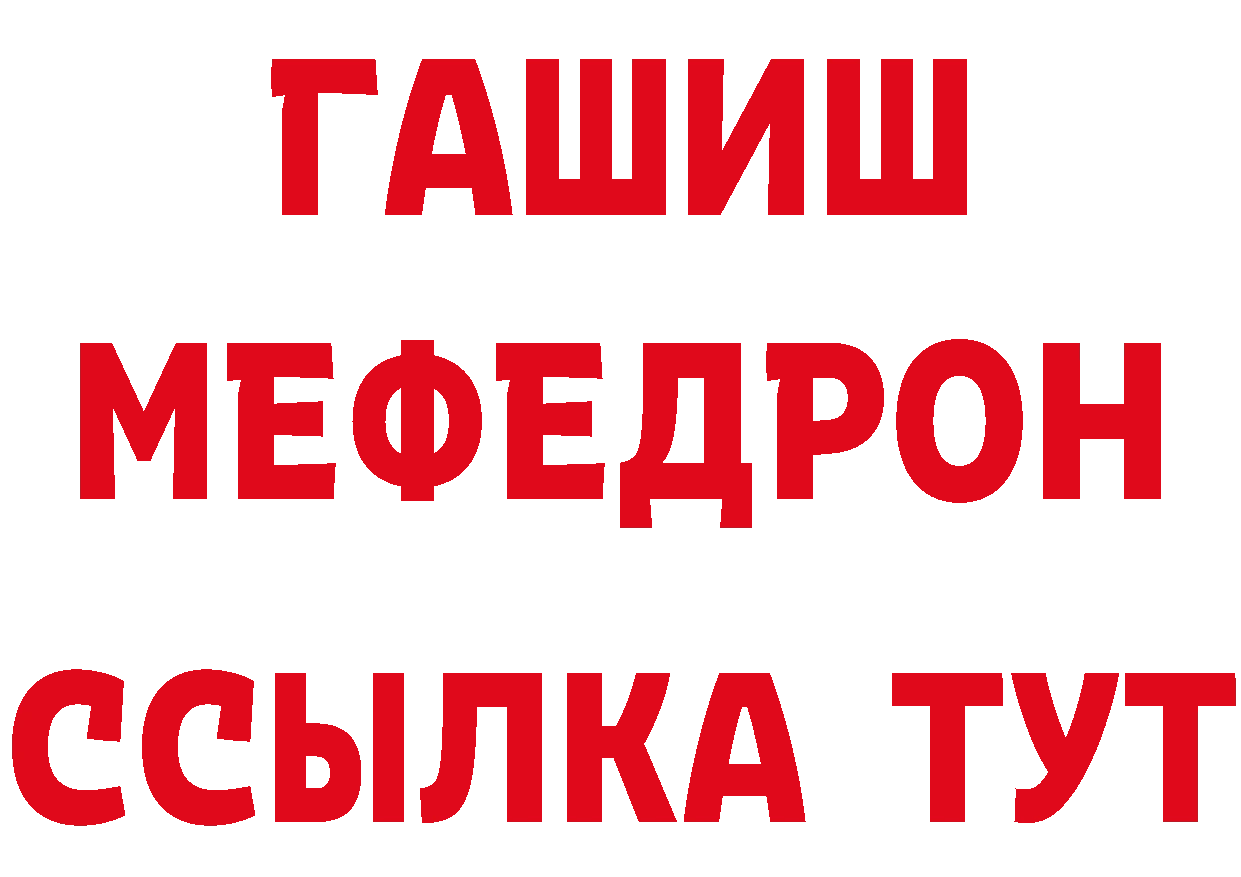 ГАШИШ
МЕФЕДРОН
ССЫЛКА ТУТ